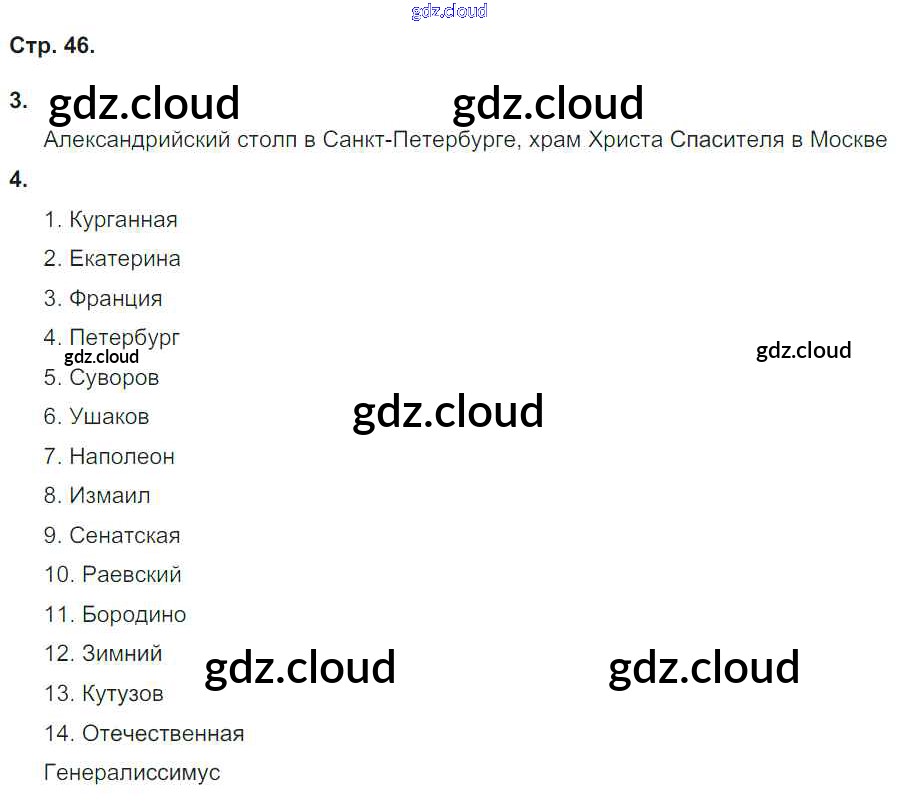 Стр. 46.

3.

Александрийский столп в Санкт-Петербурге, храм Христа Спасителя в Москве

4.

1. Курганная
2. Екатерина
3. Франция
4. Петербург
5. Суворов
6. Ушаков
7. Наполеон
8. Измаил
9. Сенатская
10. Раевский
11. Бородино
12. Зимний
13. Кутузов
14. Отечественная
Генералиссимус

gdz.cloud